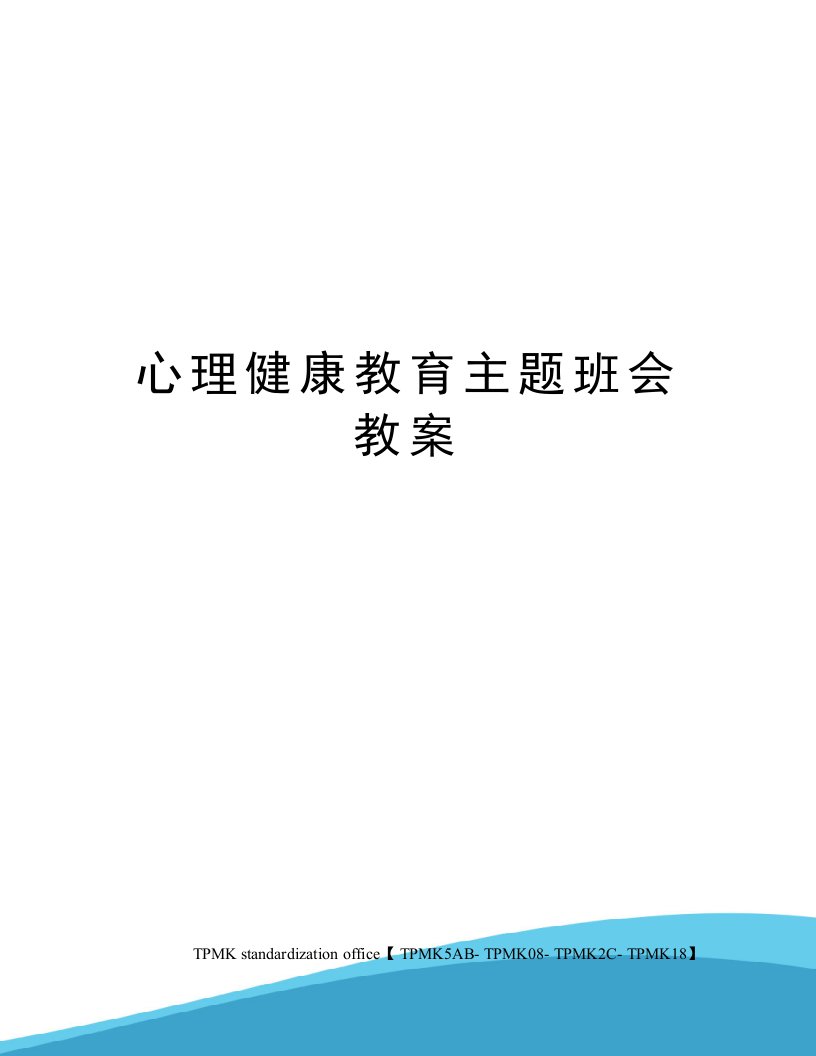 心理健康教育主题班会教案

TPMK standardization office【 TPMK5AB- TPMK08- TPMK2C- TPMK18】